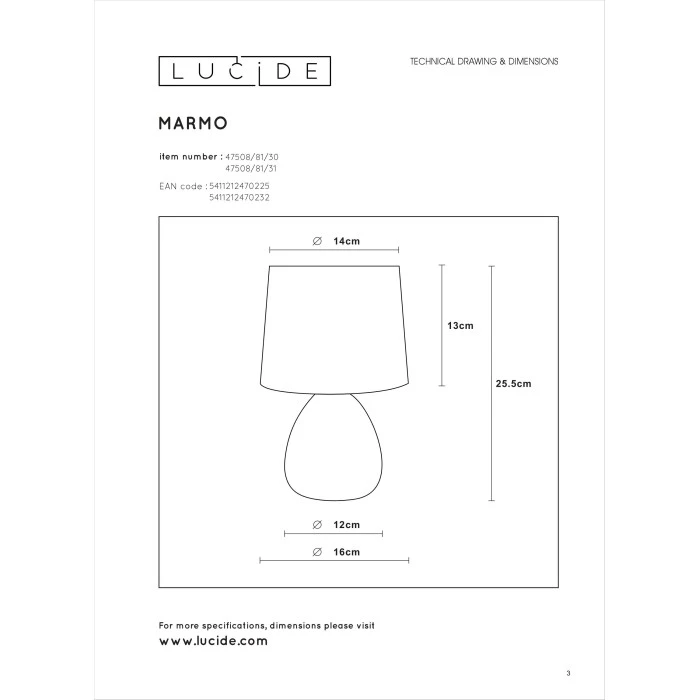 LUCIDE

TECHNICAL DRAWING & DIMENSIONS

MARMO

item number : 47508/81/30
47508/81/31

EAN code : 5411212470225
5411212470232

∅ 14cm

13cm

25.5cm

∅ 12cm

∅ 16cm

For more specifications, dimensions please visit
www.lucide.com

3